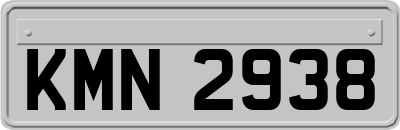 KMN 2938